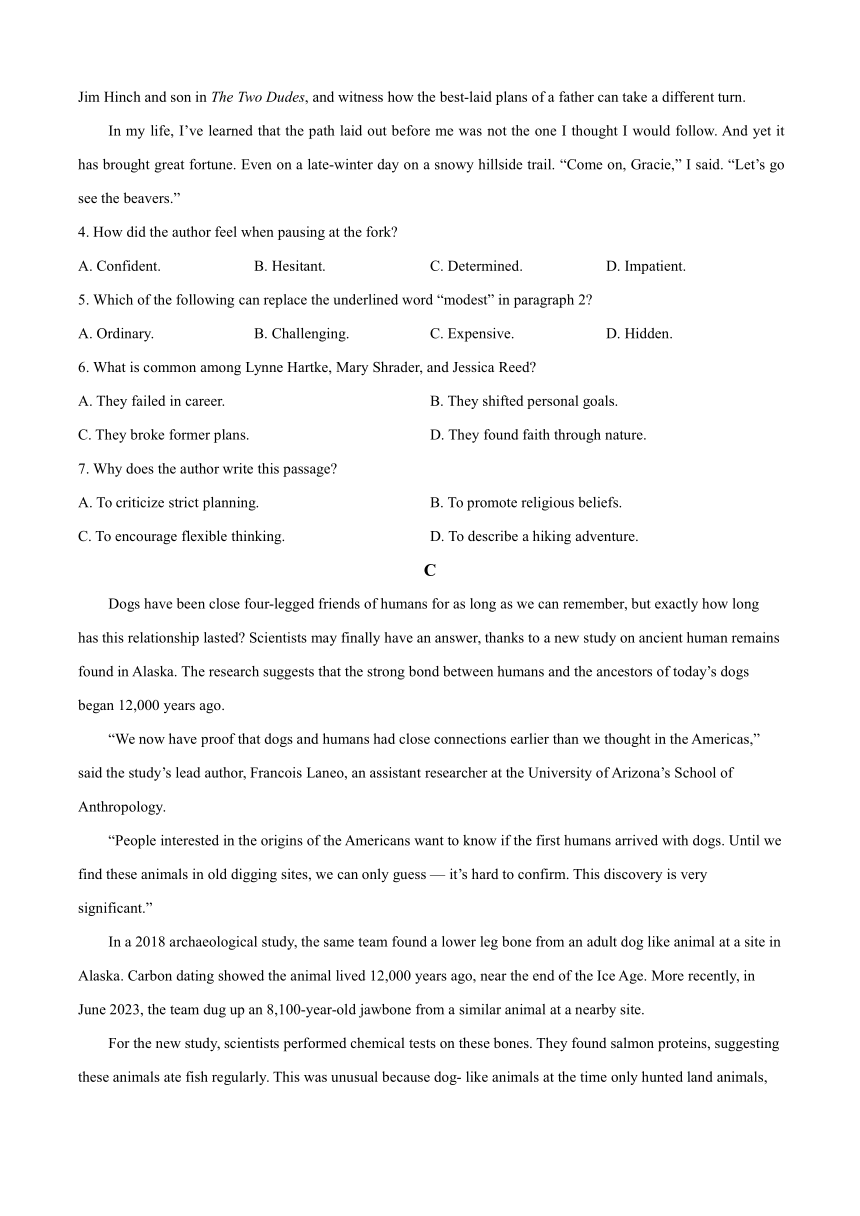 Jim Hinch and son in The Two Dudes, and witness how the best-laid plans of a father can take a different turn.

In my life, I’ve learned that the path laid out before me was not the one I thought I would follow. And yet it has brought great fortune. Even on a late-winter day on a snowy hillside trail. “Come on, Gracie,” I said. “Let’s go see the beavers.”

4. How did the author feel when pausing at the fork?

A. Confident.
B. Hesitant.
C. Determined.
D. Impatient.

5. Which of the following can replace the underlined word “modest” in paragraph 2?

A. Ordinary.
B. Challenging.
C. Expensive.
D. Hidden.

6. What is common among Lynne Hartke, Mary Shrader, and Jessica Reed?

A. They failed in career.
B. They shifted personal goals.
C. They broke former plans.
D. They found faith through nature.

7. Why does the author write this passage?

A. To criticize strict planning.
B. To promote religious beliefs.
C. To encourage flexible thinking.
D. To describe a hiking adventure.

C

Dogs have been close four-legged friends of humans for as long as we can remember, but exactly how long has this relationship lasted? Scientists may finally have an answer, thanks to a new study on ancient human remains found in Alaska. The research suggests that the strong bond between humans and the ancestors of today’s dogs began 12,000 years ago.

“We now have proof that dogs and humans had close connections earlier than we thought in the Americas,” said the study’s lead author, Francois Laneo, an assistant researcher at the University of Arizona’s School of Anthropology.

“People interested in the origins of the Americans want to know if the first humans arrived with dogs. Until we find these animals in old digging sites, we can only guess — it’s hard to confirm. This discovery is very significant.”

In a 2018 archaeological study, the same team found a lower leg bone from an adult dog like animal at a site in Alaska. Carbon dating showed the animal lived 12,000 years ago, near the end of the Ice Age. More recently, in June 2023, the team dug up an 8,100-year-old jawbone from a similar animal at a nearby site.

For the new study, scientists performed chemical tests on these bones. They found salmon proteins, suggesting these animals ate fish regularly. This was unusual because dog- like animals at the time only hunted land animals,